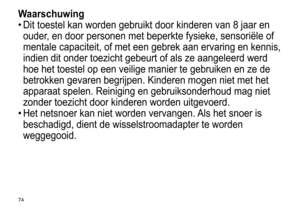 Waarschuwing

• Dit toestel kan worden gebruikt door kinderen van 8 jaar en ouder, en door personen met beperkte fysieke, sensoriële of mentale capaciteit, of met een gebrek aan ervaring en kennis, indien dit onder toezicht gebeurt of als ze aangeleerd werd hoe het toestel op een veilige manier te gebruiken en ze de betrokken gevaren begrijpen. Kinderen mogen niet met het apparaat spelen. Reiniging en gebruiksonderhoud mag niet zonder toezicht door kinderen worden uitgevoerd.

• Het netsnoer kan niet worden vervangen. Als het snoer is beschadigd, dient de wisselstroomadapter te worden weggegooid.

74